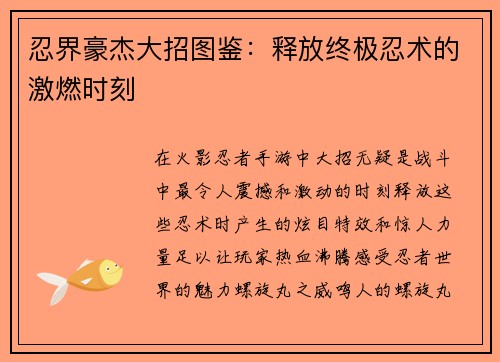 忍界豪杰大招图鉴：释放终极忍术的激燃时刻

在火影忍者手游中大招无疑是战斗中最令人震撼和激动的时刻释放这些忍术时产生的炫目特效和惊人力量足以让玩家热血沸腾感受忍者世界的魅力螺旋丸之威鸣人的螺旋丸